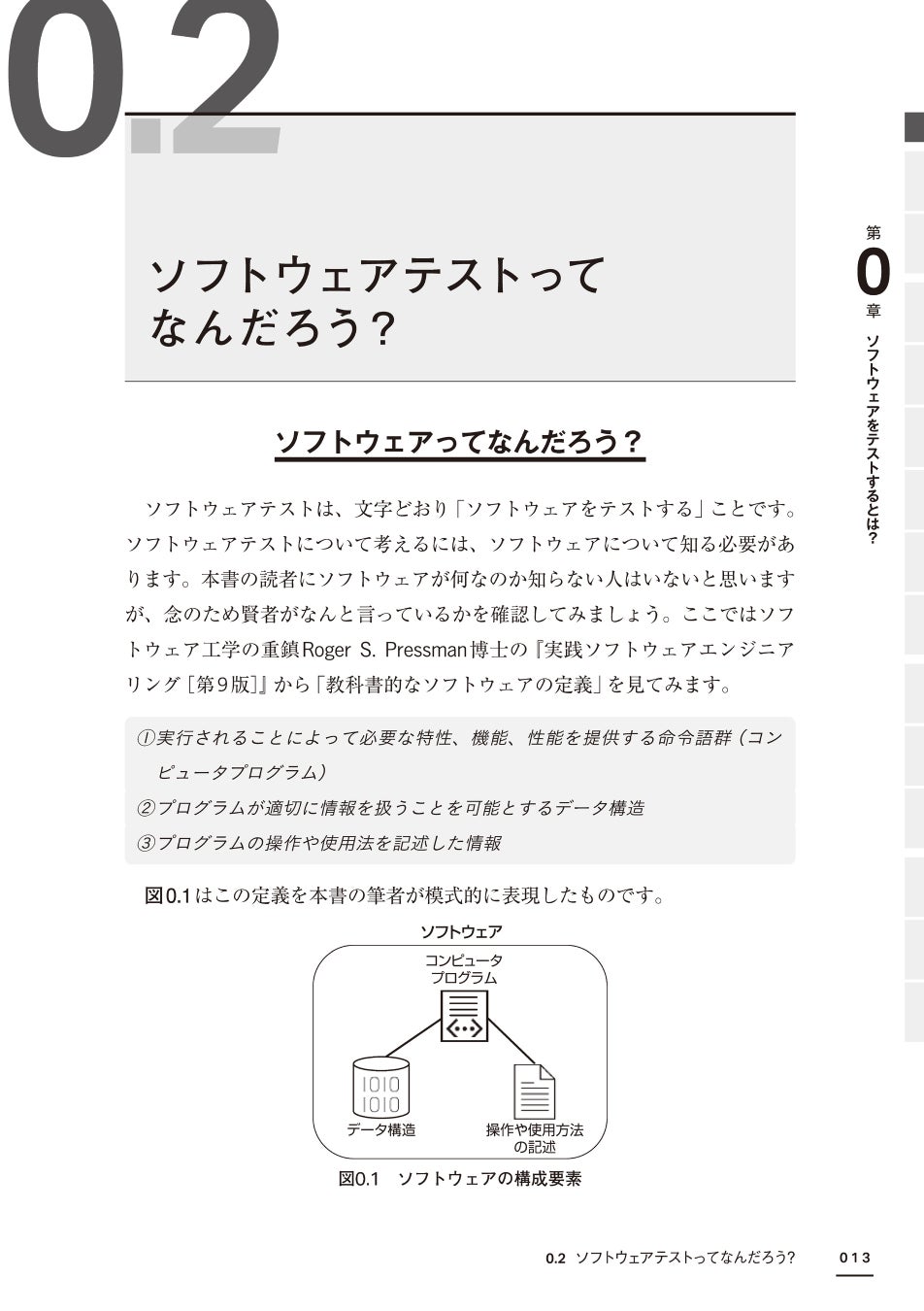 0.2

ソフトウェアテストって なんだろう?

第0章 ソフトウェアをテストするとは?

ソフトウェアってなんだろう?

ソフトウェアテストは、文字どおり「ソフトウェアをテストする」ことです。ソフトウェアテストについて考えるには、ソフトウェアについて知る必要があります。本書の読者にソフトウェアが何なのか知らない人はいないと思いますが、念のため賢者がなんと言っているかを確認してみましょう。ここではソフトウェア工学の重鎮Roger S. Pressman博士の『実践ソフトウェアエンジニアリング［第9版］』から「教科書的なソフトウェアの定義」を見てみます。

①実行されることによって必要な特性、機能、性能を提供する命令語群(コンピュータプログラム)
②プログラムが適切に情報を扱うことを可能とするデータ構造
③プログラムの操作や使用法を記述した情報

図0.1はこの定義を本書の筆者が模式的に表現したものです。

ソフトウェア
コンピュータ プログラム
1010 1010
データ構造
操作や使用方法 の記述

図0.1 ソフトウェアの構成要素

0.2 ソフトウェアテストってなんだろう?　013